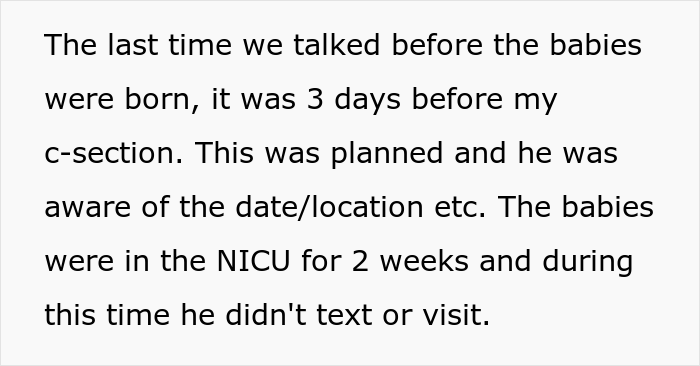 The last time we talked before the babies were born, it was 3 days before my c-section. This was planned and he was aware of the date/location etc. The babies were in the NICU for 2 weeks and during this time he didn't text or visit.